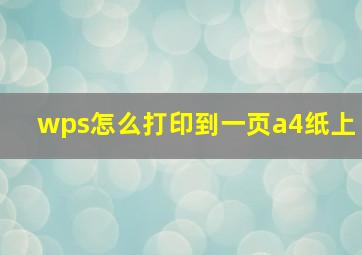 wps怎么打印到一页a4纸上